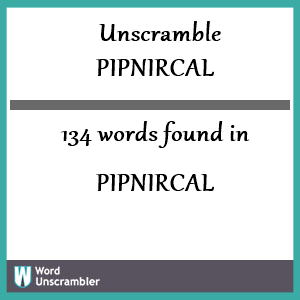 Unscramble
PIPNIRCAL

134 words found in

PIPNIRCAL

W Word Unscrambler